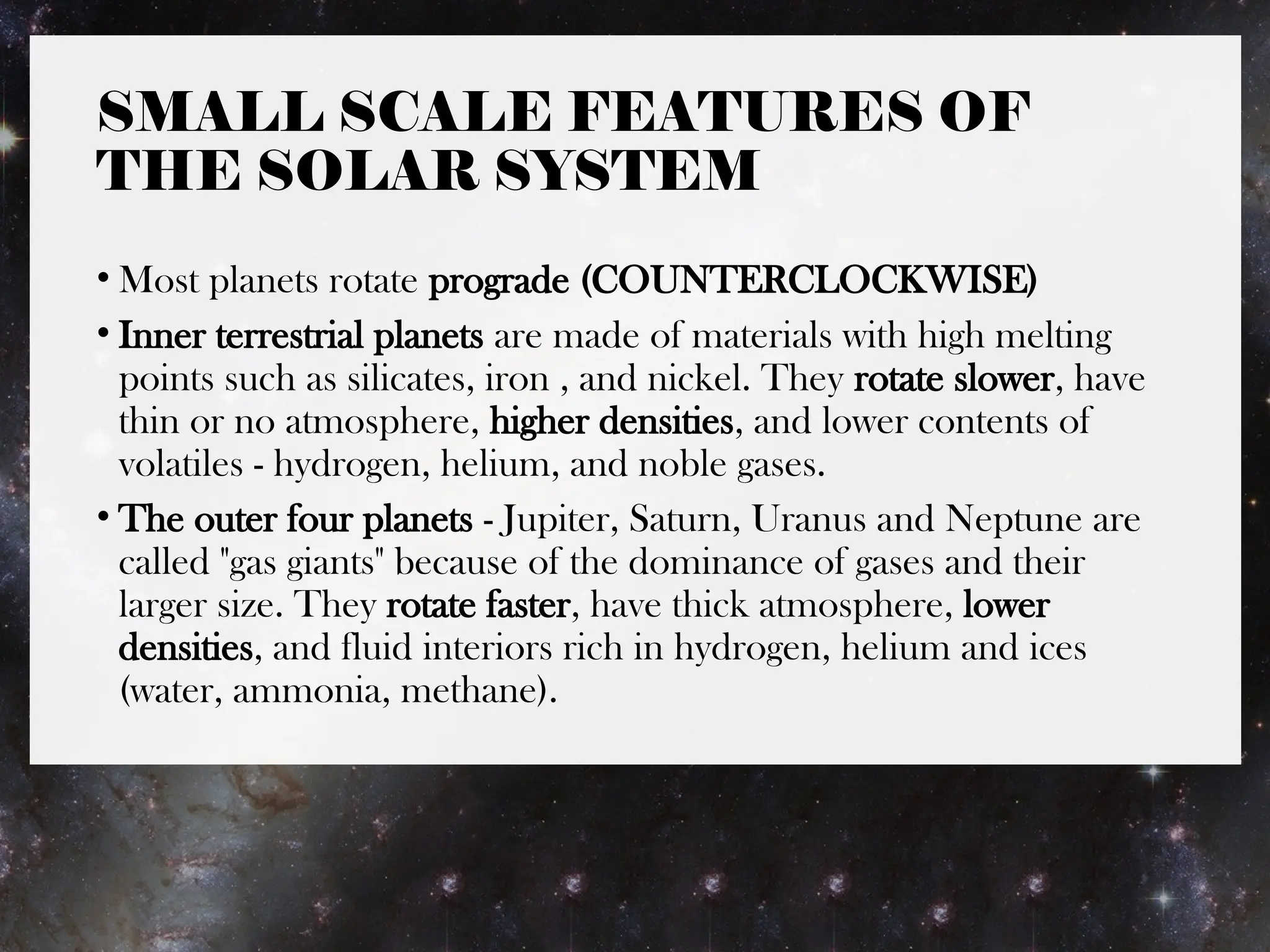 SMALL SCALE FEATURES OF THE SOLAR SYSTEM

• Most planets rotate prograde (COUNTERCLOCKWISE)

• Inner terrestrial planets are made of materials with high melting points such as silicates, iron , and nickel. They rotate slower, have thin or no atmosphere, higher densities, and lower contents of volatiles - hydrogen, helium, and noble gases.

• The outer four planets - Jupiter, Saturn, Uranus and Neptune are called "gas giants" because of the dominance of gases and their larger size. They rotate faster, have thick atmosphere, lower densities, and fluid interiors rich in hydrogen, helium and ices (water, ammonia, methane).